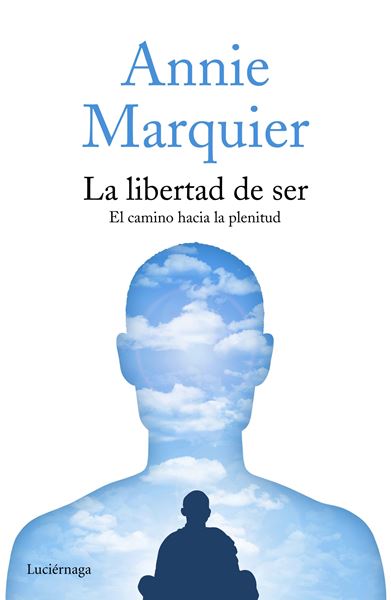 Annie Marquier

La libertad de ser

El camino hacia la plenitud

Luciérnaga